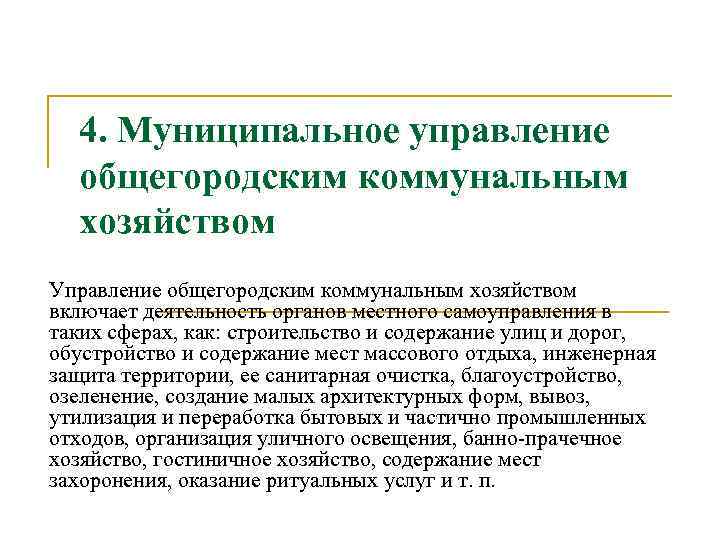 4. Муниципальное управление общегородским коммунальным хозяйством

Управление общегородским коммунальным хозяйством включает деятельность органов местного самоуправления в таких сферах, как: строительство и содержание улиц и дорог, обустройство и содержание мест массового отдыха, инженерная защита территории, ее санитарная очистка, благоустройство, озеленение, создание малых архитектурных форм, вывоз, утилизация и переработка бытовых и частично промышленных отходов, организация уличного освещения, банно-прачечное хозяйство, гостиничное хозяйство, содержание мест захоронения, оказание ритуальных услуг и т. п.